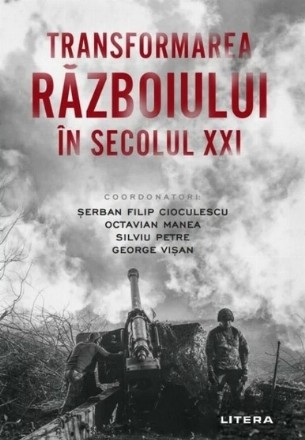 TRANSFORMAREA
RĂZBOIULUI
ÎN SECOLUL XXI

COORDONATORI:
ȘERBAN FILIP CIOCULESCU
OCTAVIAN MANEA
SILVIU PETRE
GEORGE VIȘAN

LITERA